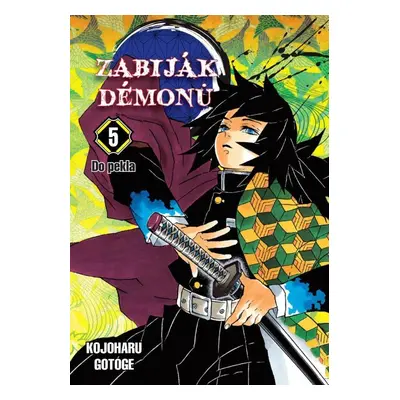 ZABIJÁK DÉMONŮ

5

Do pekla

KOJOHARU GOTÓGE